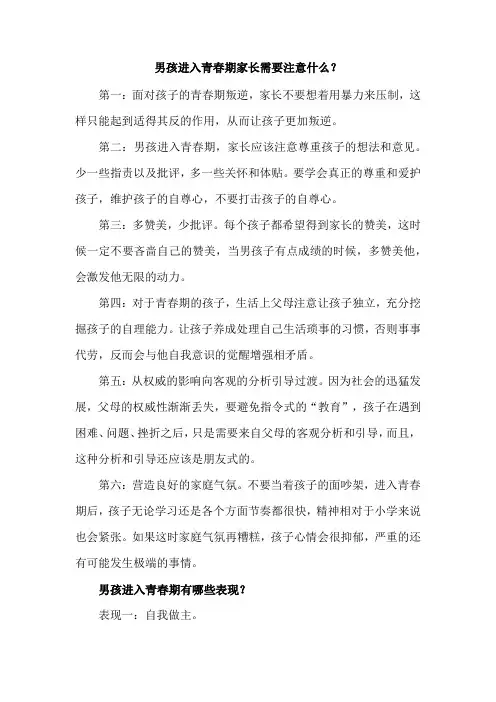 男孩进入青春期家长需要注意什么？

第一：面对孩子的青春期叛逆，家长不要想着用暴力来压制，这样只能起到适得其反的作用，从而让孩子更加叛逆。

第二：男孩进入青春期，家长应该注意尊重孩子的想法和意见。少一些指责以及批评，多一些关怀和体贴。要学会真正的尊重和爱护孩子，维护孩子的自尊心，不要打击孩子的自尊心。

第三：多赞美，少批评。每个孩子都希望得到家长的赞美，这时候一定不要吝啬自己的赞美，当男孩子有点成绩的时候，多赞美他，会激发他无限的动力。

第四：对于青春期的孩子，生活上父母注意让孩子独立，充分挖掘孩子的自理能力。让孩子养成处理自己生活琐事的习惯，否则事事代劳，反而会与他自我意识的觉醒增强相矛盾。

第五：从权威的影响向客观的分析引导过渡。因为社会的迅猛发展，父母的权威性渐渐丢失，要避免指令式的“教育”，孩子在遇到困难、问题、挫折之后，只是需要来自父母的客观分析和引导，而且，这种分析和引导还应该是朋友式的。

第六：营造良好的家庭气氛。不要当着孩子的面吵架，进入青春期后，孩子无论学习还是各个方面节奏都很快，精神相对于小学来说也会紧张。如果这时家庭气氛再糟糕，孩子心情会很抑郁，严重的还有可能发生极端的事情。

男孩进入青春期有哪些表现？

表现一：自我做主。